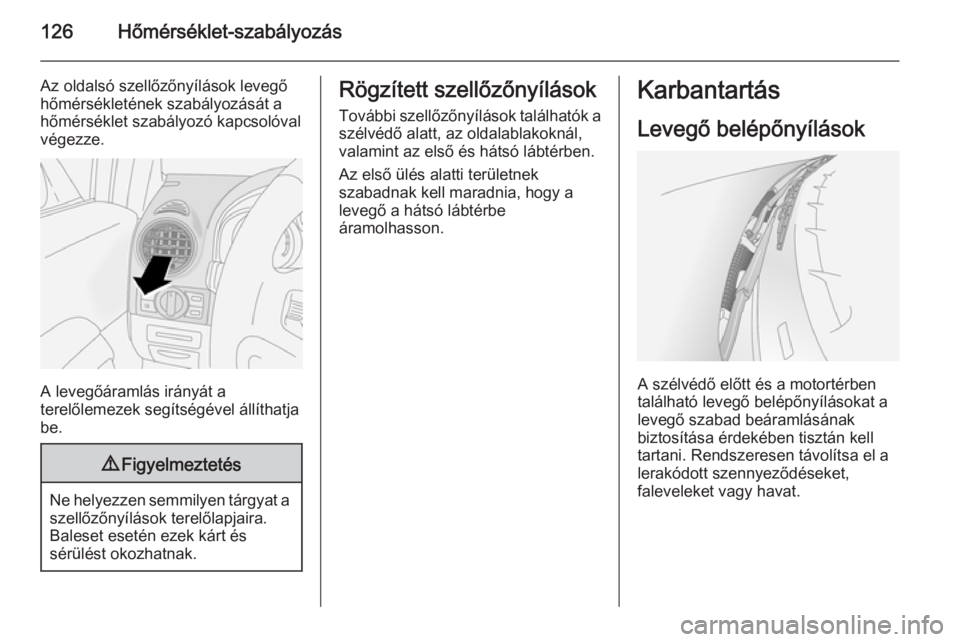 126 Hőmérséklet-szabályozás

Az oldalsó szellőzőnyílások levegő hőmérsékletének szabályozását a hőmérséklet szabályozó kapcsolóval végezze.

A levegőáramlás irányát a terelőlemezek segítségével állíthatja be.

⚠ Figyelmeztetés

Ne helyezzen semmilyen tárgyat a szellőzőnyílások terelőlapjaira. Baleset esetén ezek kárt és sérülést okozhatnak.

Rögzített szellőzőnyílások

További szellőzőnyílások találhatók a szélvédő alatt, az oldalablakoknál, valamint az első és hátsó lábtérben.

Az első ülés alatti területnek szabadnak kell maradnia, hogy a levegő a hátsó lábtérbe áramolhasson.

Karbantartás

Levegő belépőnyílások

A szélvédő előtt és a motortérben található levegő belépőnyílásokat a levegő szabad beáramlásának biztosítása érdekében tisztán kell tartani. Rendszeresen távolítsa el a lerakódott szennyeződéseket, faleveleket vagy havat.

carmanualsonline.info